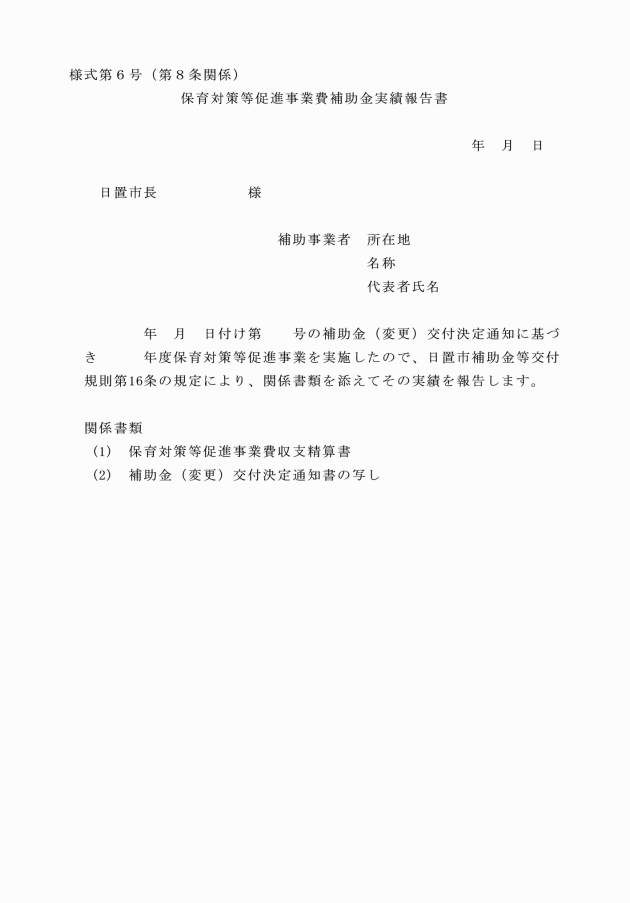 様式第６号（第８条関係）

保育対策等促進事業費補助金実績報告書

年　月　日

日置市長　　　　　様

補助事業者　所在地
名称
代表者氏名

年　月　日付け第　　号の補助金（変更）交付決定通知に基づき　　年度保育対策等促進事業を実施したので、日置市補助金等交付規則第16条の規定により、関係書類を添えてその実績を報告します。

関係書類
(1)　保育対策等促進事業費収支精算書
(2)　補助金（変更）交付決定通知書の写し